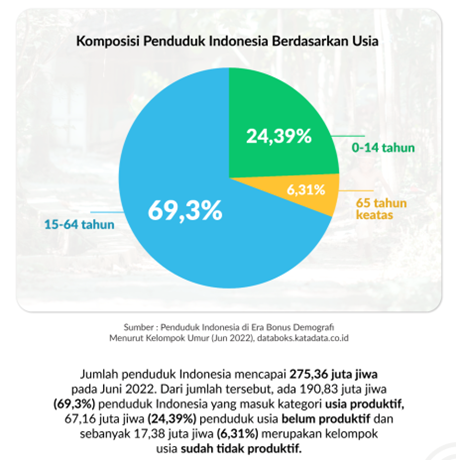 Komposisi Penduduk Indonesia Berdasarkan Usia

24,39%

0-14 tahun

6,31%

65 tahun keatas

69,3%

15-64 tahun

Sumber : Penduduk Indonesia di Era Bonus Demografi Menurut Kelompok Umur (Jun 2022), databoks.katadata.co.id

Jumlah penduduk Indonesia mencapai 275,36 juta jiwa pada Juni 2022. Dari jumlah tersebut, ada 190,83 juta jiwa (69,3%) penduduk Indonesia yang masuk kategori usia produktif, 67,16 juta jiwa (24,39%) penduduk usia belum produktif dan sebanyak 17,38 juta jiwa (6,31%) merupakan kelompok usia sudah tidak produktif.